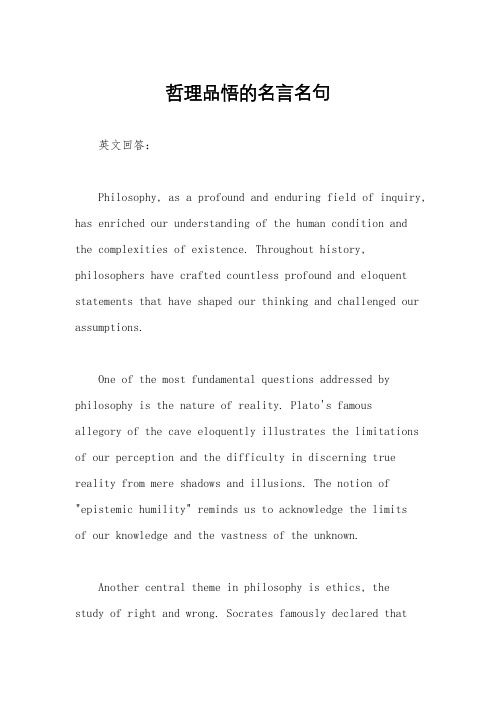 哲理品悟的名言名句

英文回答：

Philosophy, as a profound and enduring field of inquiry, has enriched our understanding of the human condition and the complexities of existence. Throughout history, philosophers have crafted countless profound and eloquent statements that have shaped our thinking and challenged our assumptions.

One of the most fundamental questions addressed by philosophy is the nature of reality. Plato's famous allegory of the cave eloquently illustrates the limitations of our perception and the difficulty in discerning true reality from mere shadows and illusions. The notion of "epistemic humility" reminds us to acknowledge the limits of our knowledge and the vastness of the unknown.

Another central theme in philosophy is ethics, the study of right and wrong. Socrates famously declared that